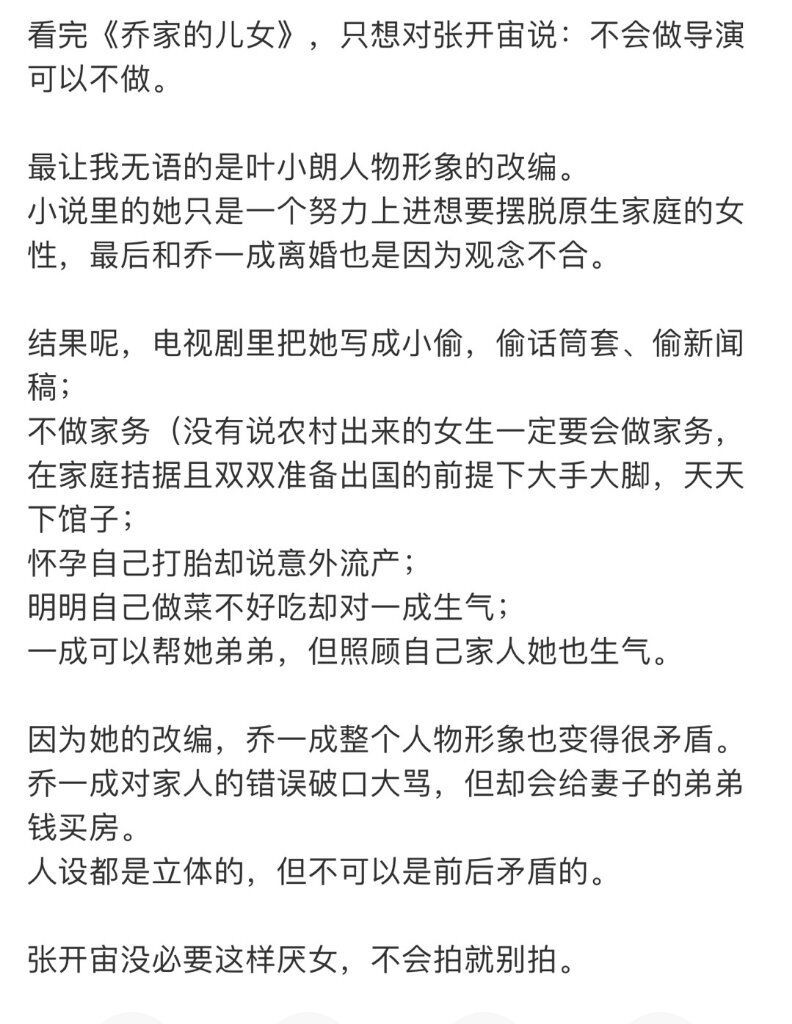 看完《乔家的儿女》，只想对张开宙说：不会做导演可以不做。

最让我无语的是叶小朗人物形象的改编。
小说里的她只是一个努力上进想要摆脱原生家庭的女性，最后和乔一成离婚也是因为观念不合。

结果呢，电视剧里把她写成小偷，偷话筒套、偷新闻稿；
不做家务（没有说农村出来的女生一定要会做家务，在家庭拮据且双双准备出国的前提下大手大脚，天天下馆子；
怀孕自己打胎却说意外流产；
明明自己做菜不好吃却对一成生气；
一成可以帮她弟弟，但照顾自己家人她也生气。

因为她的改编，乔一成整个人物形象也变得很矛盾。
乔一成对家人的错误破口大骂，但却会给妻子的弟弟钱买房。
人设都是立体的，但不可以是前后矛盾的。

张开宙没必要这样厌女，不会拍就别拍。